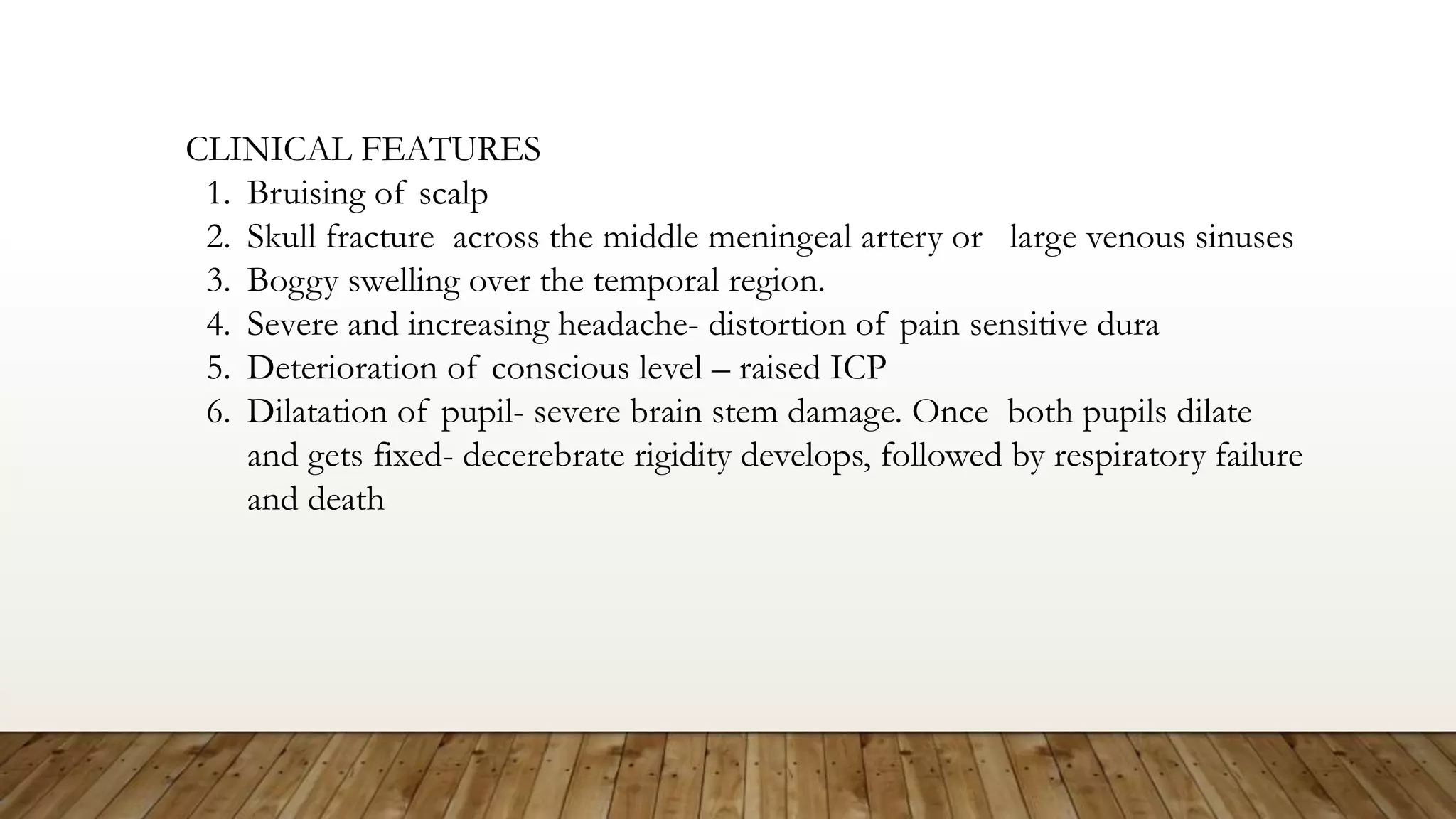 CLINICAL FEATURES
1. Bruising of scalp
2. Skull fracture across the middle meningeal artery or large venous sinuses
3. Boggy swelling over the temporal region.
4. Severe and increasing headache- distortion of pain sensitive dura
5. Deterioration of conscious level – raised ICP
6. Dilatation of pupil- severe brain stem damage. Once both pupils dilate and gets fixed- decerebrate rigidity develops, followed by respiratory failure and death